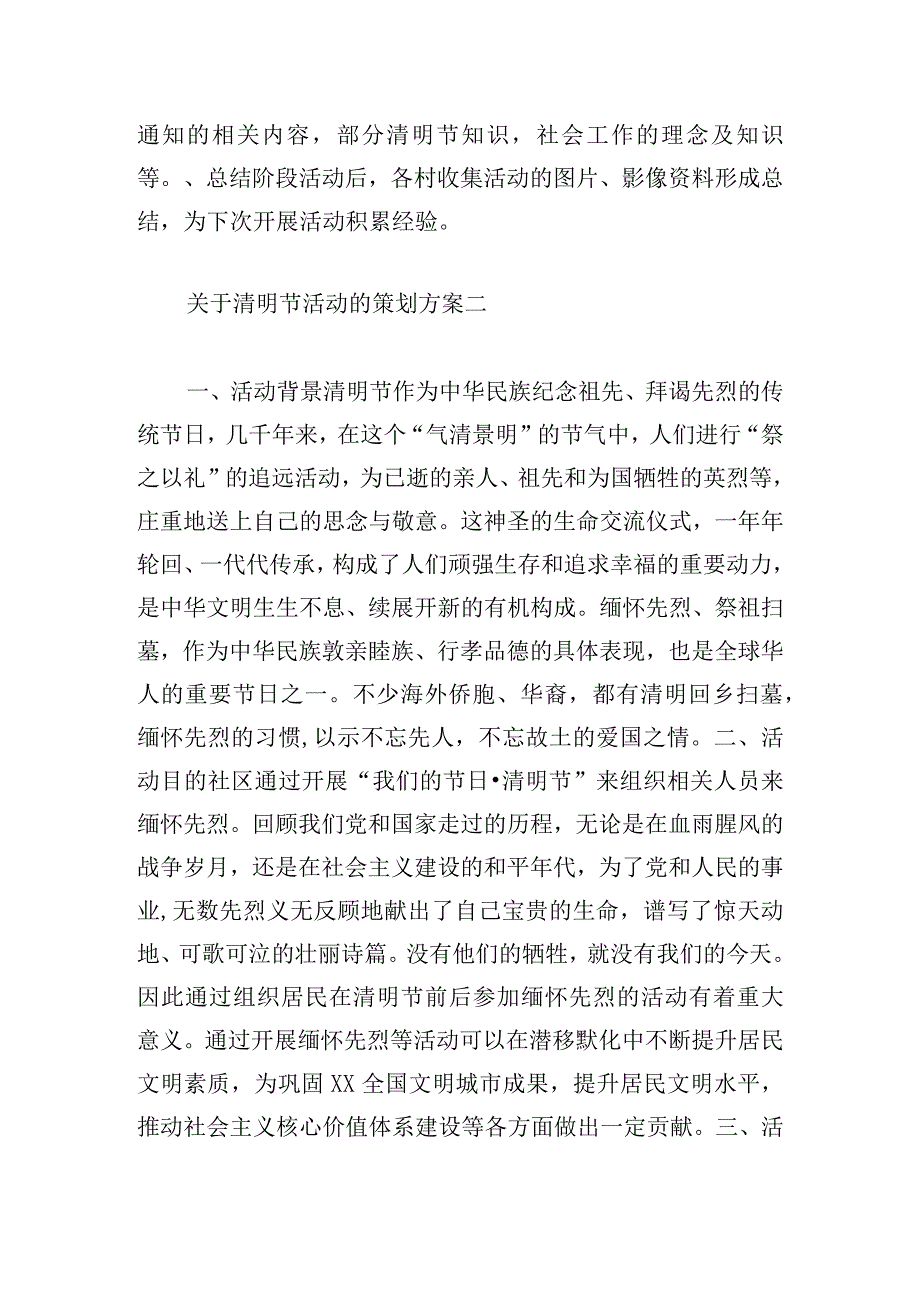 通知的相关内容，部分清明节知识，社会工作的理念及知识等。、总结阶段活动后，各村收集活动的图片、影像资料形成总结，为下次开展活动积累经验。

关于清明节活动的策划方案二

一、活动背景清明节作为中华民族纪念祖先、拜谒先烈的传统节日，几千年来，在这个“气清景明”的节气中，人们进行“祭之以礼”的追远活动，为已逝的亲人、祖先和为国牺牲的英烈等，庄重地送上自己的思念与敬意。这神圣的生命交流仪式，一年年轮回、一代代传承，构成了人们顽强生存和追求幸福的重要动力，是中华文明生生不息、续展开新的有机构成。缅怀先烈、祭祖扫墓，作为中华民族敦亲睦族、行孝品德的具体表现，也是全球华人的重要节日之一。不少海外侨胞、华裔，都有清明回乡扫墓，缅怀先烈的习惯,以示不忘先人，不忘故土的爱国之情。二、活动目的社区通过开展“我们的节日•清明节”来组织相关人员来缅怀先烈。回顾我们党和国家走过的历程，无论是在血雨腥风的战争岁月，还是在社会主义建设的和平年代，为了党和人民的事业,无数先烈义无反顾地献出了自己宝贵的生命，谱写了惊天动地、可歌可泣的壮丽诗篇。没有他们的牺牲，就没有我们的今天。因此通过组织居民在清明节前后参加缅怀先烈的活动有着重大意义。通过开展缅怀先烈等活动可以在潜移默化中不断提升居民文明素质，为巩固XX全国文明城市成果，提升居民文明水平，推动社会主义核心价值体系建设等各方面做出一定贡献。三、活